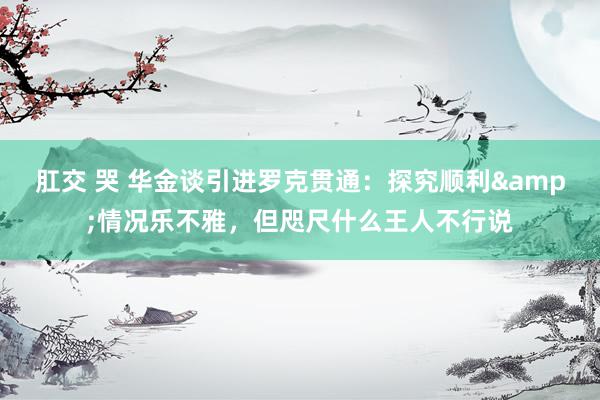 肛交 哭 华金谈引进罗克贯通：探究顺利&amp;情况乐不雅，但咫尺什么王人不行说